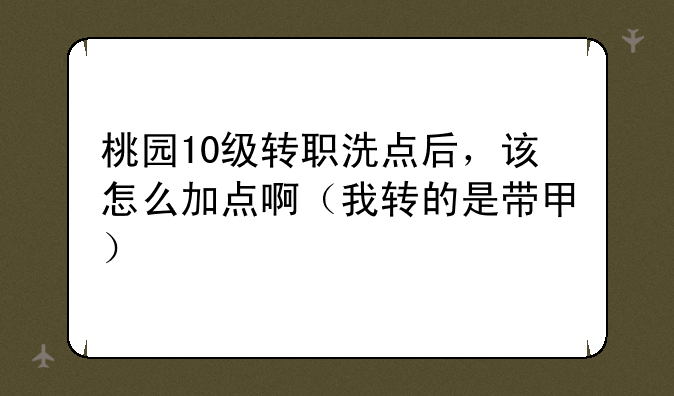 桃园10级转职洗点后，该怎么加点啊（我转的是带甲）